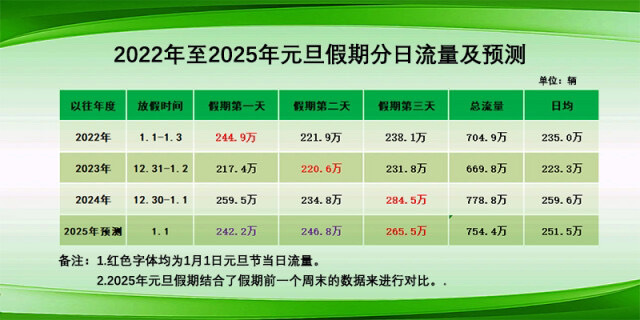 2022年至2025年元旦假期分日流量及预测

单位：辆

| 以往年度 | 放假时间 | 假期第一天 | 假期第二天 | 假期第三天 | 总流量 | 日均 |
|---|---|---|---|---|---|---|
| 2022年 | 1.1-1.3 | 244.9万 | 221.9万 | 238.1万 | 704.9万 | 235.0万 |
| 2023年 | 12.31-1.2 | 217.4万 | 220.6万 | 231.8万 | 669.8万 | 223.3万 |
| 2024年 | 12.30-1.1 | 259.5万 | 234.8万 | 284.5万 | 778.8万 | 259.6万 |
| 2025年预测 | 1.1 | 242.2万 | 246.8万 | 265.5万 | 754.4万 | 251.5万 |

备注：1.红色字体均为1月1日元旦节当日流量。
2.2025年元旦假期结合了假期前一个周末的数据来进行对比。.